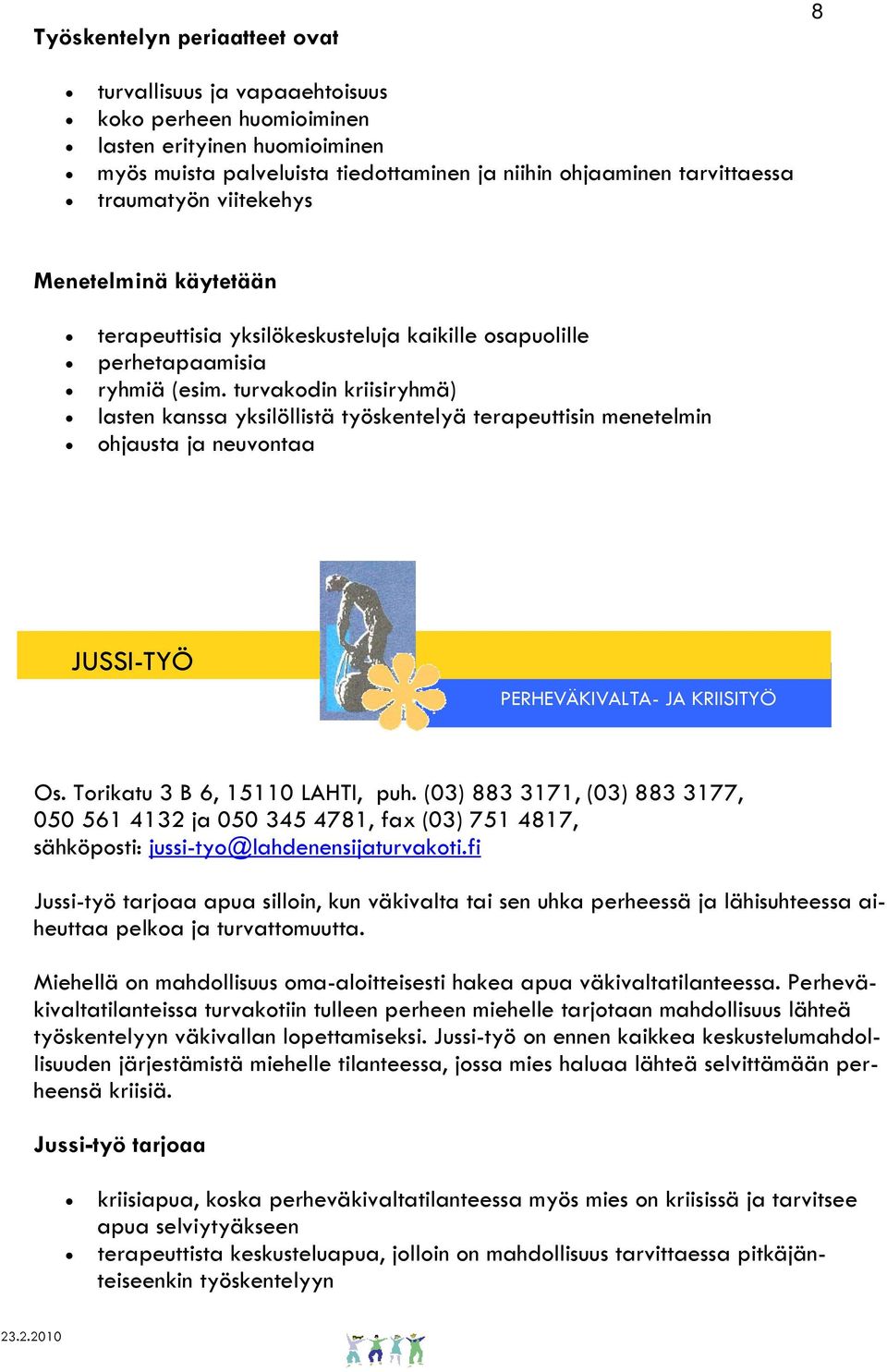 8

Työskentelyn periaatteet ovat

- turvallisuus ja vapaaehtoisuus
- koko perheen huomioiminen
- lasten erityinen huomioiminen
- myös muista palveluista tiedottaminen ja niihin ohjaaminen tarvittaessa
- traumatyön viitekehys

Menetelminä käytetään

- terapeuttisia yksilökeskusteluja kaikille osapuolille
- perhetapaamisia
- ryhmiä (esim. turvakodin kriisiryhmä)
- lasten kanssa yksilöllistä työskentelyä terapeuttisin menetelmin
- ohjausta ja neuvontaa

JUSSI-TYÖ

PERHEVÄKIVALTA- JA KRIISITYÖ

Os. Torikatu 3 B 6, 15110 LAHTI, puh. (03) 883 3171, (03) 883 3177, 050 561 4132 ja 050 345 4781, fax (03) 751 4817, sähköposti: jussi-tyo@lahdenensijaturvakoti.fi

Jussi-työ tarjoaa apua silloin, kun väkivalta tai sen uhka perheessä ja lähisuhteessa aiheuttaa pelkoa ja turvattomuutta.

Miehellä on mahdollisuus oma-aloitteisesti hakea apua väkivaltatilanteessa. Perheväkivaltatilanteissa turvakotiin tulleen perheen miehelle tarjotaan mahdollisuus lähteä työskentelyyn väkivallan lopettamiseksi. Jussi-työ on ennen kaikkea keskustelumahdollisuuden järjestämistä miehelle tilanteessa, jossa mies haluaa lähteä selvittämään perheensä kriisiä.

Jussi-työ tarjoaa

- kriisiapua, koska perheväkivaltatilanteessa myös mies on kriisissä ja tarvitsee apua selviytyäkseen
- terapeuttista keskusteluapua, jolloin on mahdollisuus tarvittaessa pitkäjänteiseenkin työskentelyyn

23.2.2010